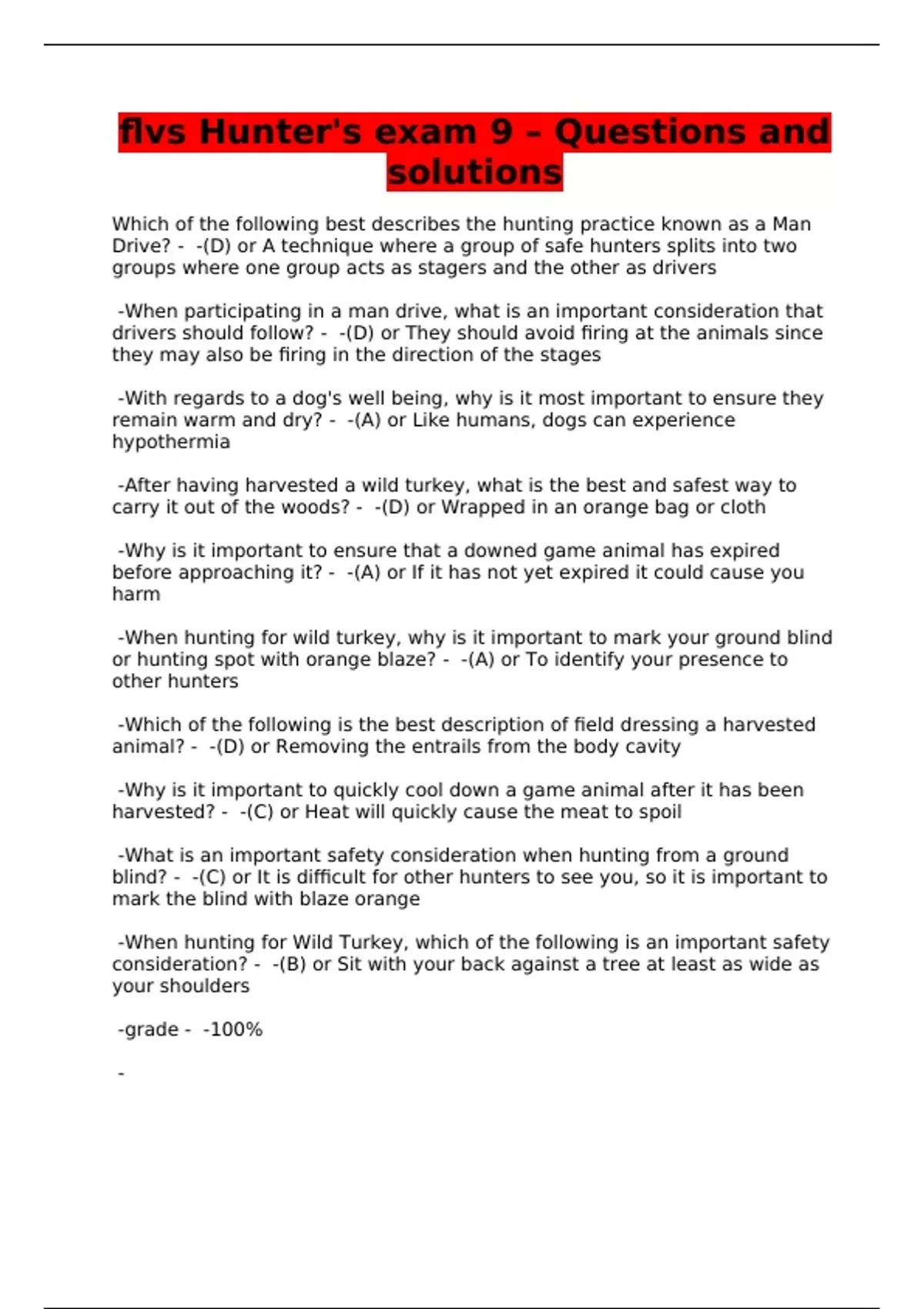 flvs Hunter's exam 9 – Questions and solutions

Which of the following best describes the hunting practice known as a Man Drive? - -(D) or A technique where a group of safe hunters splits into two groups where one group acts as stagers and the other as drivers

-When participating in a man drive, what is an important consideration that drivers should follow? - -(D) or They should avoid firing at the animals since they may also be firing in the direction of the stages

-With regards to a dog's well being, why is it most important to ensure they remain warm and dry? - -(A) or Like humans, dogs can experience hypothermia

-After having harvested a wild turkey, what is the best and safest way to carry it out of the woods? - -(D) or Wrapped in an orange bag or cloth

-Why is it important to ensure that a downed game animal has expired before approaching it? - -(A) or If it has not yet expired it could cause you harm

-When hunting for wild turkey, why is it important to mark your ground blind or hunting spot with orange blaze? - -(A) or To identify your presence to other hunters

-Which of the following is the best description of field dressing a harvested animal? - -(D) or Removing the entrails from the body cavity

-Why is it important to quickly cool down a game animal after it has been harvested? - -(C) or Heat will quickly cause the meat to spoil

-What is an important safety consideration when hunting from a ground blind? - -(C) or It is difficult for other hunters to see you, so it is important to mark the blind with blaze orange

-When hunting for Wild Turkey, which of the following is an important safety consideration? - -(B) or Sit with your back against a tree at least as wide as your shoulders

-grade - -100%

-